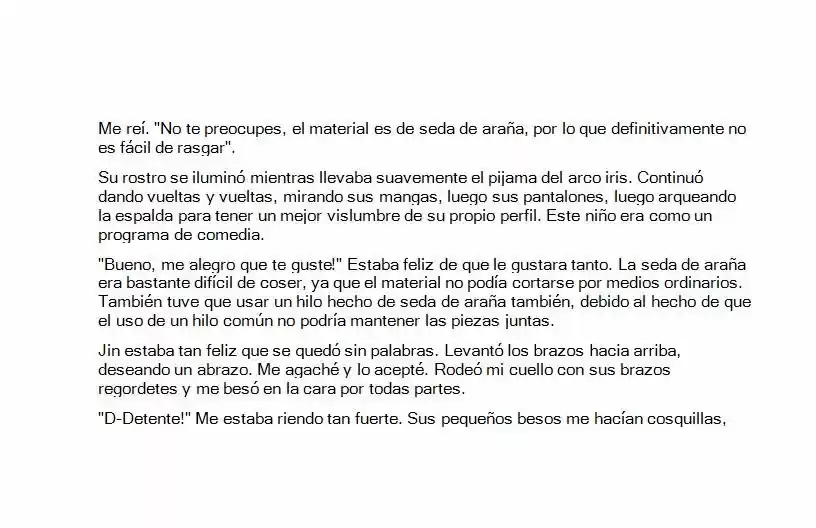 Me reí. "No te preocupes, el material es de seda de araña, por lo que definitivamente no es fácil de rasgar".

Su rostro se iluminó mientras llevaba suavemente el pijama del arco iris. Continuó dando vueltas y vueltas, mirando sus mangas, luego sus pantalones, luego arqueando la espalda para tener un mejor vislumbre de su propio perfil. Este niño era como un programa de comedia.

"Bueno, me alegro que te guste!" Estaba feliz de que le gustara tanto. La seda de araña era bastante difícil de coser, ya que el material no podía cortarse por medios ordinarios. También tuve que usar un hilo hecho de seda de araña también, debido al hecho de que el uso de un hilo común no podría mantener las piezas juntas.

Jin estaba tan feliz que se quedó sin palabras. Levantó los brazos hacia arriba, deseando un abrazo. Me agaché y lo acepté. Rodeó mi cuello con sus brazos regordetes y me besó en la cara por todas partes.

"D-Detente!" Me estaba riendo tan fuerte. Sus pequeños besos me hacían cosquillas,